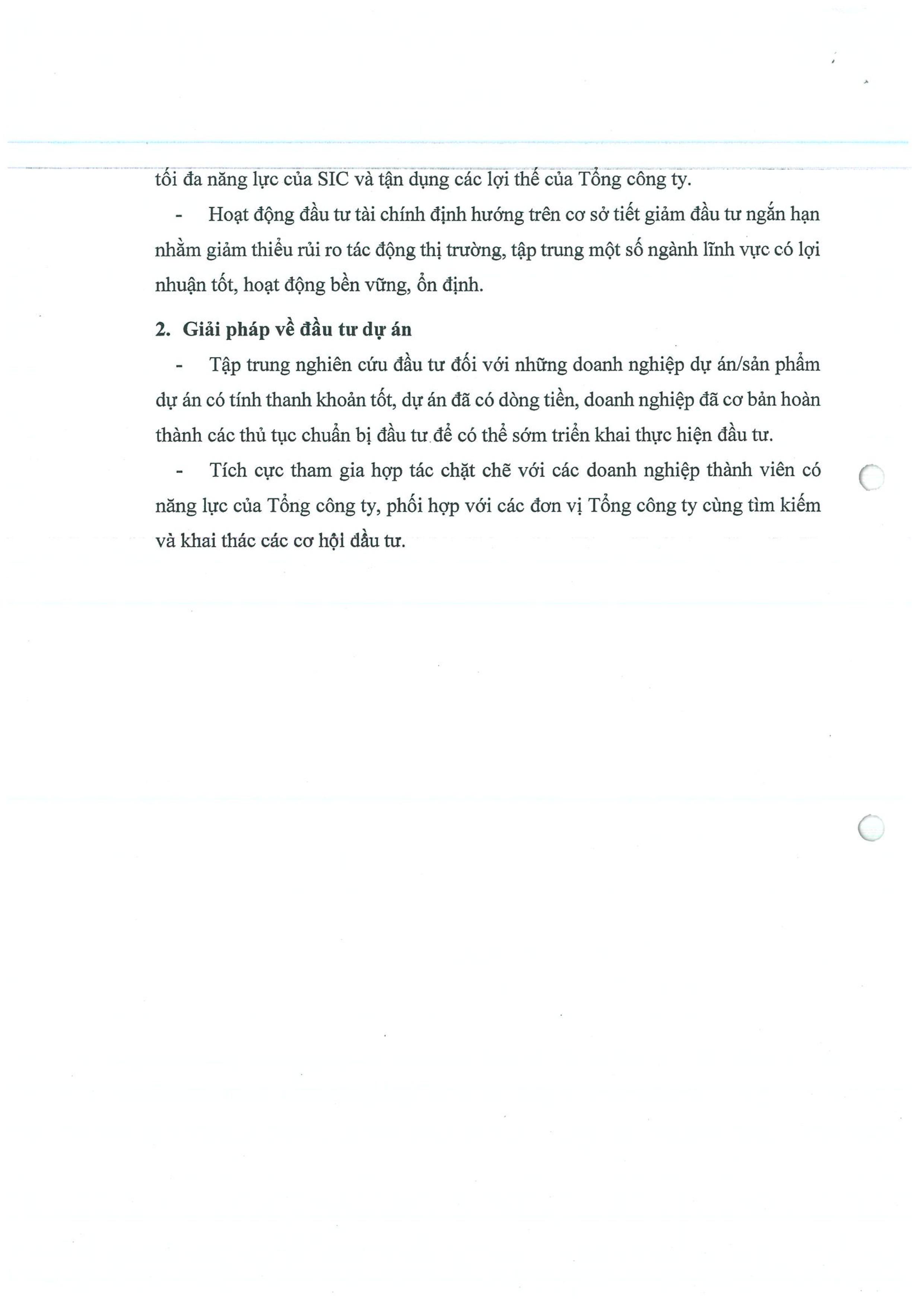 tối đa năng lực của SIC và tận dụng các lợi thế của Tổng công ty.

- Hoạt động đầu tư tài chính định hướng trên cơ sở tiết giảm đầu tư ngắn hạn nhằm giảm thiểu rủi ro tác động thị trường, tập trung một số ngành lĩnh vực có lợi nhuận tốt, hoạt động bền vững, ổn định.

2. Giải pháp về đầu tư dự án

- Tập trung nghiên cứu đầu tư đối với những doanh nghiệp dự án/sản phẩm dự án có tính thanh khoản tốt, dự án đã có dòng tiền, doanh nghiệp đã cơ bản hoàn thành các thủ tục chuẩn bị đầu tư để có thể sớm triển khai thực hiện đầu tư.

- Tích cực tham gia hợp tác chặt chẽ với các doanh nghiệp thành viên có năng lực của Tổng công ty, phối hợp với các đơn vị Tổng công ty cùng tìm kiếm và khai thác các cơ hội đầu tư.